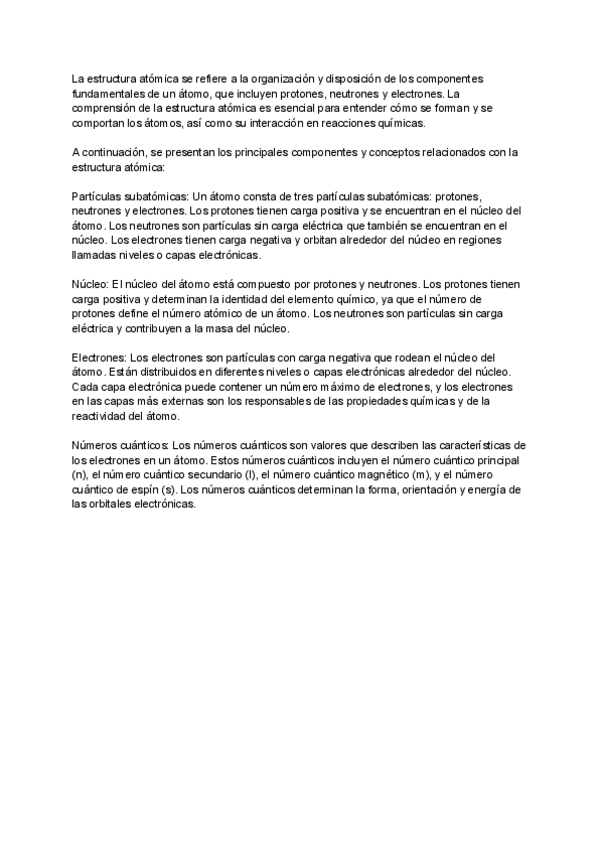 La estructura atómica se refiere a la organización y disposición de los componentes fundamentales de un átomo, que incluyen protones, neutrones y electrones. La comprensión de la estructura atómica es esencial para entender cómo se forman y se comportan los átomos, así como su interacción en reacciones químicas.

A continuación, se presentan los principales componentes y conceptos relacionados con la estructura atómica:

Partículas subatómicas: Un átomo consta de tres partículas subatómicas: protones, neutrones y electrones. Los protones tienen carga positiva y se encuentran en el núcleo del átomo. Los neutrones son partículas sin carga eléctrica que también se encuentran en el núcleo. Los electrones tienen carga negativa y orbitan alrededor del núcleo en regiones llamadas niveles o capas electrónicas.

Núcleo: El núcleo del átomo está compuesto por protones y neutrones. Los protones tienen carga positiva y determinan la identidad del elemento químico, ya que el número de protones define el número atómico de un átomo. Los neutrones son partículas sin carga eléctrica y contribuyen a la masa del núcleo.

Electrones: Los electrones son partículas con carga negativa que rodean el núcleo del átomo. Están distribuidos en diferentes niveles o capas electrónicas alrededor del núcleo. Cada capa electrónica puede contener un número máximo de electrones, y los electrones en las capas más externas son los responsables de las propiedades químicas y de la reactividad del átomo.

Números cuánticos: Los números cuánticos son valores que describen las características de los electrones en un átomo. Estos números cuánticos incluyen el número cuántico principal (n), el número cuántico secundario (l), el número cuántico magnético (m), y el número cuántico de espín (s). Los números cuánticos determinan la forma, orientación y energía de las orbitales electrónicas.